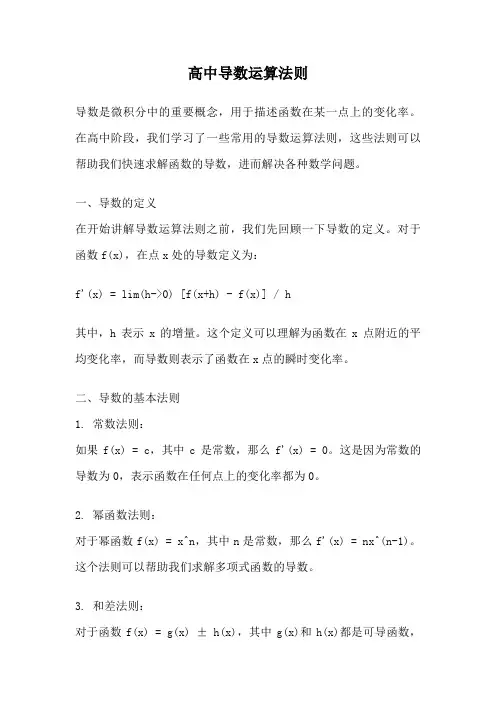 高中导数运算法则

导数是微积分中的重要概念，用于描述函数在某一点上的变化率。在高中阶段，我们学习了一些常用的导数运算法则，这些法则可以帮助我们快速求解函数的导数，进而解决各种数学问题。

一、导数的定义
在开始讲解导数运算法则之前，我们先回顾一下导数的定义。对于函数 f(x)，在点 x 处的导数定义为：

f'(x) = lim(h->0) [f(x+h) - f(x)] / h

其中，h 表示 x 的增量。这个定义可以理解为函数在 x 点附近的平均变化率，而导数则表示了函数在 x 点的瞬时变化率。

二、导数的基本法则
1. 常数法则：
如果 f(x) = c，其中 c 是常数，那么 f'(x) = 0。这是因为常数的导数为 0，表示函数在任何点上的变化率都为 0。

2. 幂函数法则：
对于幂函数 f(x) = x^n，其中 n 是常数，那么 f'(x) = nx^(n-1)。这个法则可以帮助我们求解多项式函数的导数。

3. 和差法则：
对于函数 f(x) = g(x) ± h(x)，其中 g(x)和 h(x)都是可导函数，